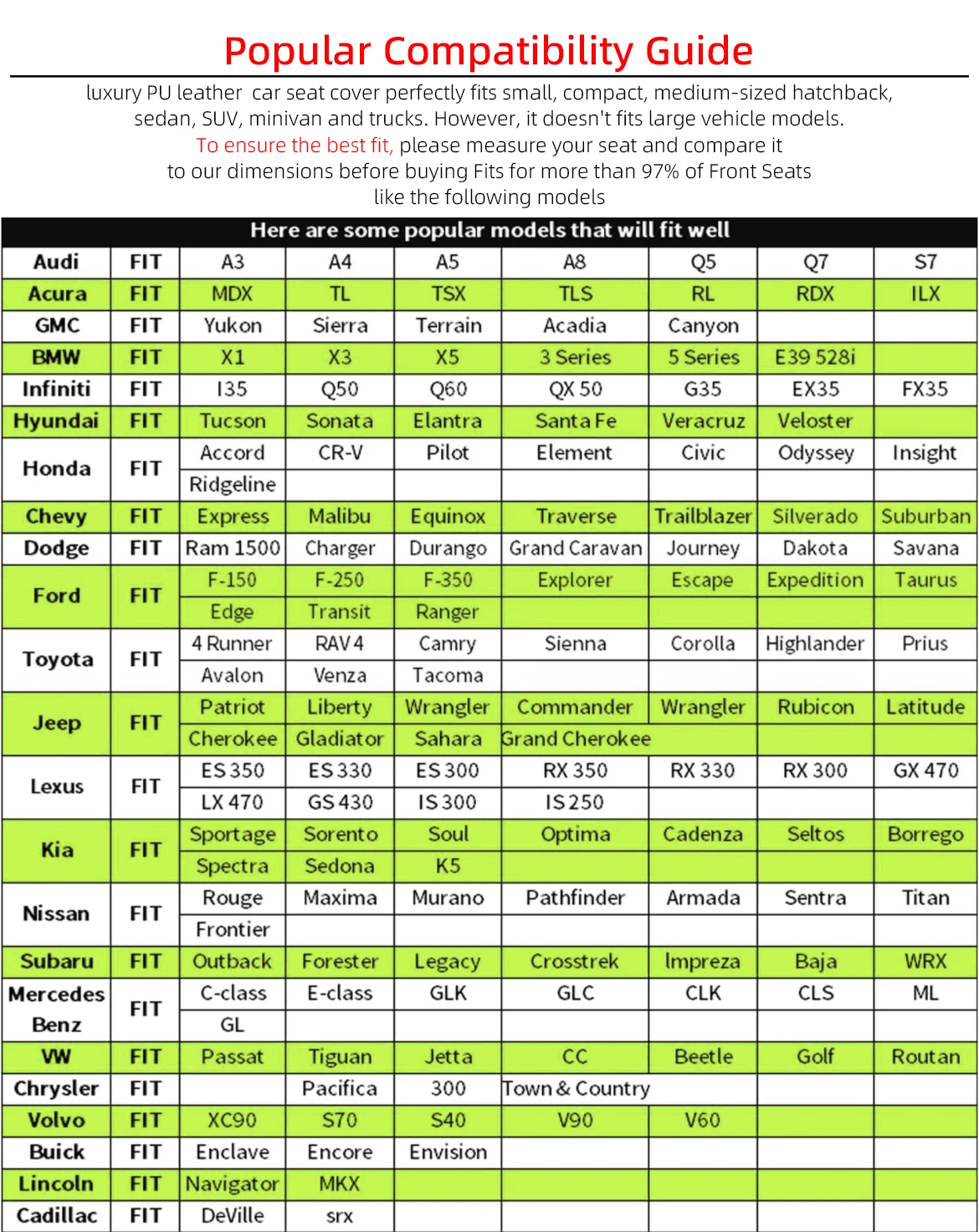 Popular Compatibility Guide

luxury PU leather car seat cover perfectly fits small, compact, medium-sized hatchback, sedan, SUV, minivan and trucks. However, it doesn't fits large vehicle models.
To ensure the best fit, please measure your seat and compare it to our dimensions before buying Fits for more than 97% of Front Seats like the following models

Here are some popular models that will fit well

| | | | | | | | | |
|---|---|---|---|---|---|---|---|---|
| Audi | FIT | A3 | A4 | A5 | A8 | Q5 | Q7 | S7 |
| Acura | FIT | MDX | TL | TSX | TLS | RL | RDX | ILX |
| GMC | FIT | Yukon | Sierra | Terrain | Acadia | Canyon | | |
| BMW | FIT | X1 | X3 | X5 | 3 Series | 5 Series | E39 528i | |
| Infiniti | FIT | I35 | Q50 | Q60 | QX 50 | G35 | EX35 | FX35 |
| Hyundai | FIT | Tucson | Sonata | Elantra | Santa Fe | Veracruz | Veloster | |
| Honda | FIT | Accord | CR-V | Pilot | Element | Civic | Odyssey | Insight |
| | | Ridgeline | | | | | | |
| Chevy | FIT | Express | Malibu | Equinox | Traverse | Trailblazer | Silverado | Suburban |
| Dodge | FIT | Ram 1500 | Charger | Durango | Grand Caravan | Journey | Dakota | Savana |
| Ford | FIT | F-150 | F-250 | F-350 | Explorer | Escape | Expedition | Taurus |
| | | Edge | Transit | Ranger | | | | |
| Toyota | FIT | 4 Runner | RAV 4 | Camry | Sienna | Corolla | Highlander | Prius |
| | | Avalon | Venza | Tacoma | | | | |
| Jeep | FIT | Patriot | Liberty | Wrangler | Commander | Wrangler | Rubicon | Latitude |
| | | Cherokee | Gladiator | Sahara | Grand Cherokee | | | |
| Lexus | FIT | ES 350 | ES 330 | ES 300 | RX 350 | RX 330 | RX 300 | GX 470 |
| | | LX 470 | GS 430 | IS 300 | IS 250 | | | |
| Kia | FIT | Sportage | Sorento | Soul | Optima | Cadenza | Seltos | Borrego |
| | | Spectra | Sedona | K5 | | | | |
| Nissan | FIT | Rouge | Maxima | Murano | Pathfinder | Armada | Sentra | Titan |
| | | Frontier | | | | | | |
| Subaru | FIT | Outback | Forester | Legacy | Crosstrek | Impreza | Baja | WRX |
| Mercedes Benz | FIT | C-class | E-class | GLK | GLC | CLK | CLS | ML |
| | | GL | | | | | | |
| VW | FIT | Passat | Tiguan | Jetta | CC | Beetle | Golf | Routan |
| Chrysler | FIT | | Pacifica | 300 | Town & Country | | | |
| Volvo | FIT | XC90 | S70 | S40 | V90 | V60 | | |
| Buick | FIT | Enclave | Encore | Envision | | | | |
| Lincoln | FIT | Navigator | MKX | | | | | |
| Cadillac | FIT | DeVille | srx | | | | | |